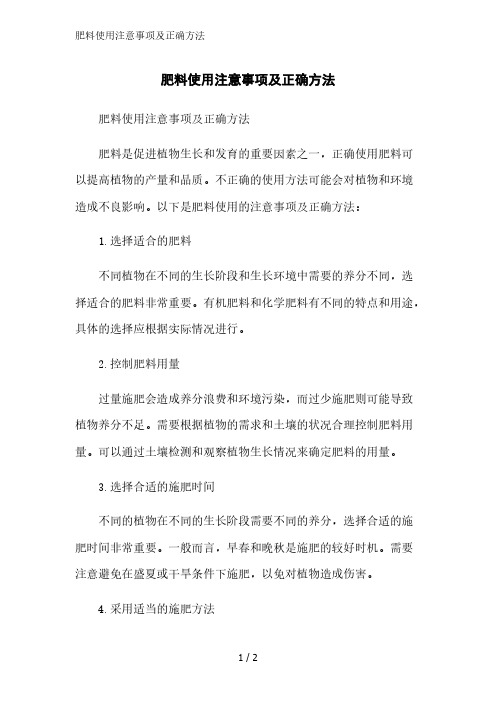 肥料使用注意事项及正确方法

肥料使用注意事项及正确方法

肥料使用注意事项及正确方法

肥料是促进植物生长和发育的重要因素之一，正确使用肥料可以提高植物的产量和品质。不正确的使用方法可能会对植物和环境造成不良影响。以下是肥料使用的注意事项及正确方法：

1. 选择适合的肥料

不同植物在不同的生长阶段和生长环境中需要的养分不同，选择适合的肥料非常重要。有机肥料和化学肥料有不同的特点和用途，具体的选择应根据实际情况进行。

2. 控制肥料用量

过量施肥会造成养分浪费和环境污染，而过少施肥则可能导致植物养分不足。需要根据植物的需求和土壤的状况合理控制肥料用量。可以通过土壤检测和观察植物生长情况来确定肥料的用量。

3. 选择合适的施肥时间

不同的植物在不同的生长阶段需要不同的养分，选择合适的施肥时间非常重要。一般而言，早春和晚秋是施肥的较好时机。需要注意避免在盛夏或干旱条件下施肥，以免对植物造成伤害。

4. 采用适当的施肥方法

1 / 2